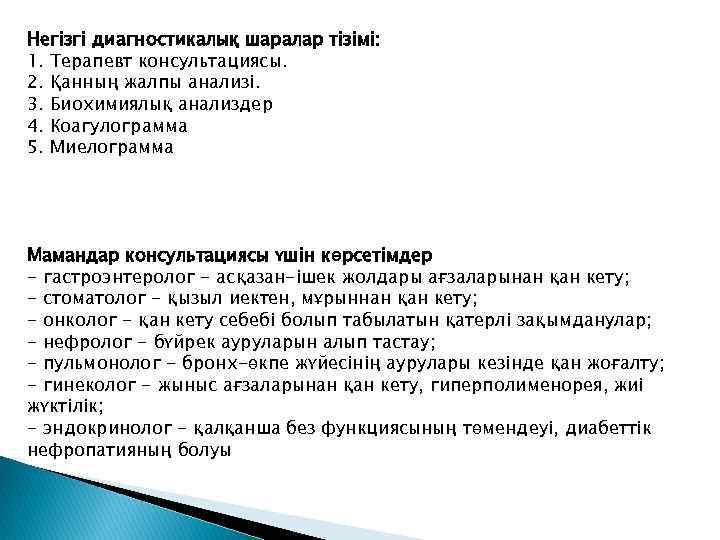 Негізгі диагностикалық шаралар тізімі:
1. Терапевт консультациясы.
2. Қанның жалпы анализі.
3. Биохимиялық анализдер
4. Коагулограмма
5. Миелограмма

Мамандар консультациясы үшін көрсетімдер
- гастроэнтеролог - асқазан-ішек жолдары ағзаларынан қан кету;
- стоматолог - қызыл иектен, мұрыннан қан кету;
- онколог - қан кету себебі болып табылатын қатерлі зақымданулар;
- нефролог - бүйрек ауруларын алып тастау;
- пульмонолог - бронх-өкпе жүйесінің аурулары кезінде қан жоғалту;
- гинеколог - жыныс ағзаларынан қан кету, гиперполименорея, жиі жүктілік;
- эндокринолог - қалқанша без функциясының төмендеуі, диабеттік нефропатияның болуы